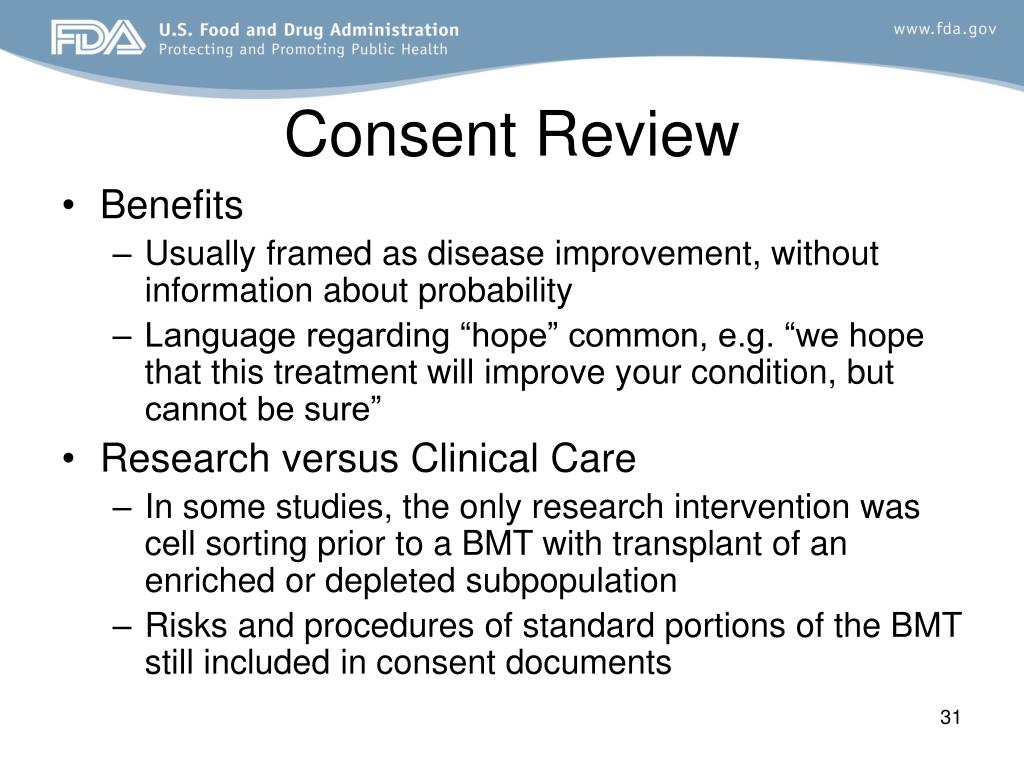 FDA U.S. Food and Drug Administration
Protecting and Promoting Public Health

www.fda.gov

Consent Review

• Benefits
– Usually framed as disease improvement, without information about probability
– Language regarding “hope” common, e.g. “we hope that this treatment will improve your condition, but cannot be sure”
• Research versus Clinical Care
– In some studies, the only research intervention was cell sorting prior to a BMT with transplant of an enriched or depleted subpopulation
– Risks and procedures of standard portions of the BMT still included in consent documents

31